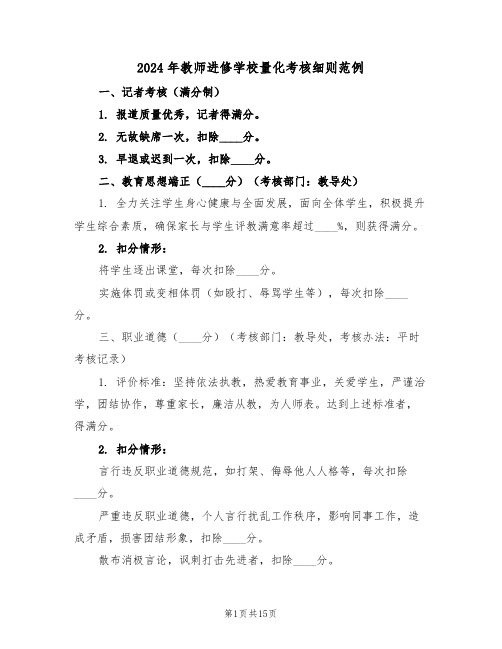 2024年教师进修学校量化考核细则范例

一、记者考核（满分制）

1. 报道质量优秀，记者得满分。

2. 无故缺席一次，扣除____分。

3. 早退或迟到一次，扣除____分。

二、教育思想端正（____分）（考核部门：教导处）

1. 全力关注学生身心健康与全面发展，面向全体学生，积极提升学生综合素质，确保家长与学生评教满意率超过____%，则获得满分。

2. 扣分情形：

将学生逐出课堂，每次扣除____分。

实施体罚或变相体罚（如殴打、辱骂学生等），每次扣除____分。

三、职业道德（____分）（考核部门：教导处，考核办法：平时考核记录）

1. 评价标准：坚持依法执教，热爱教育事业，关爱学生，严谨治学，团结协作，尊重家长，廉洁从教，为人师表。达到上述标准者，得满分。

2. 扣分情形：

言行违反职业道德规范，如打架、侮辱他人人格等，每次扣除____分。

严重违反职业道德，个人言行扰乱工作秩序，影响同事工作，造成矛盾，损害团结形象，扣除____分。

散布消极言论，讽刺打击先进者，扣除____分。

第1页共15页